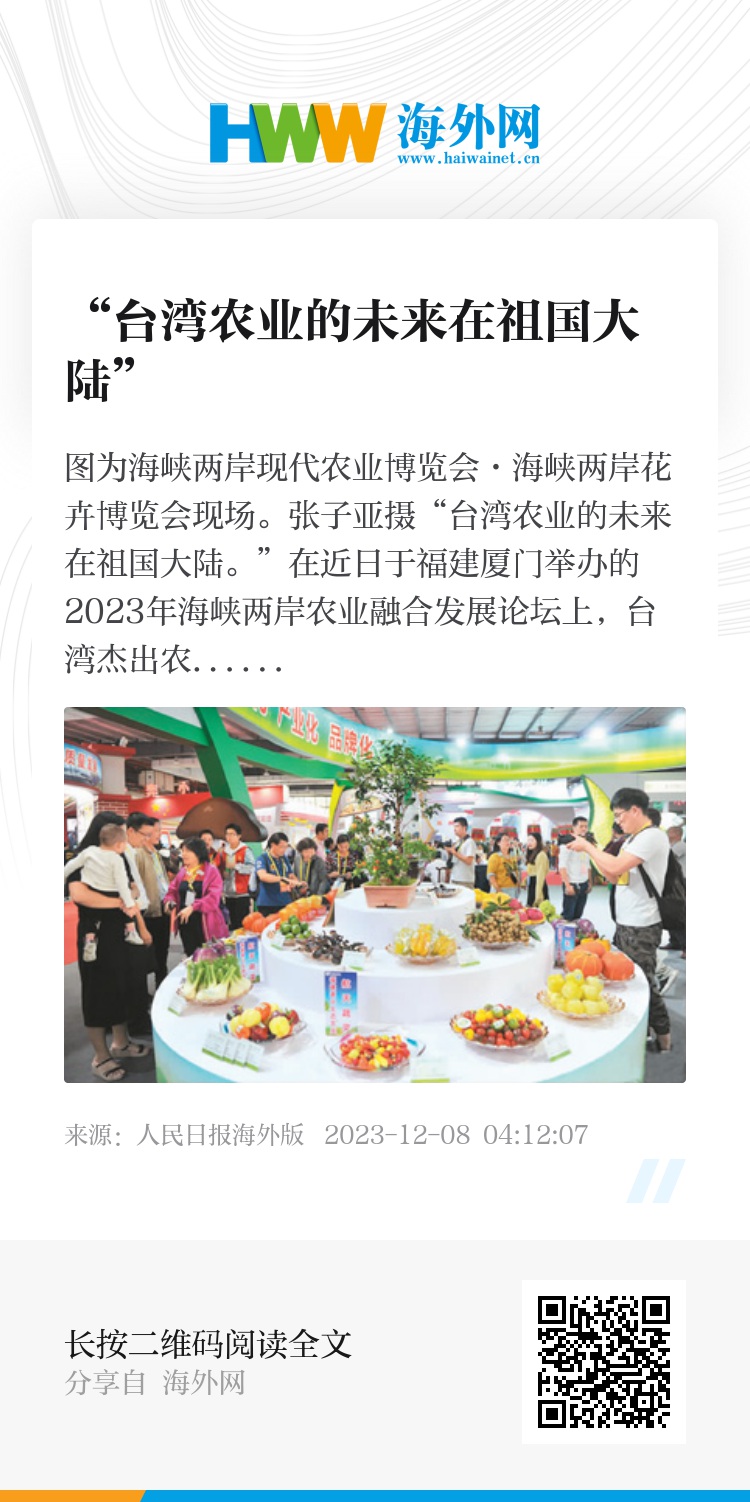 HWW 海外网
www.haiwainet.cn

“台湾农业的未来在祖国大陆”

图为海峡两岸现代农业博览会·海峡两岸花卉博览会现场。张子亚摄“台湾农业的未来在祖国大陆。”在近日于福建厦门举办的2023年海峡两岸农业融合发展论坛上，台湾杰出农......

来源：人民日报海外版 2023-12-08 04:12:07

长按二维码阅读全文
分享自 海外网